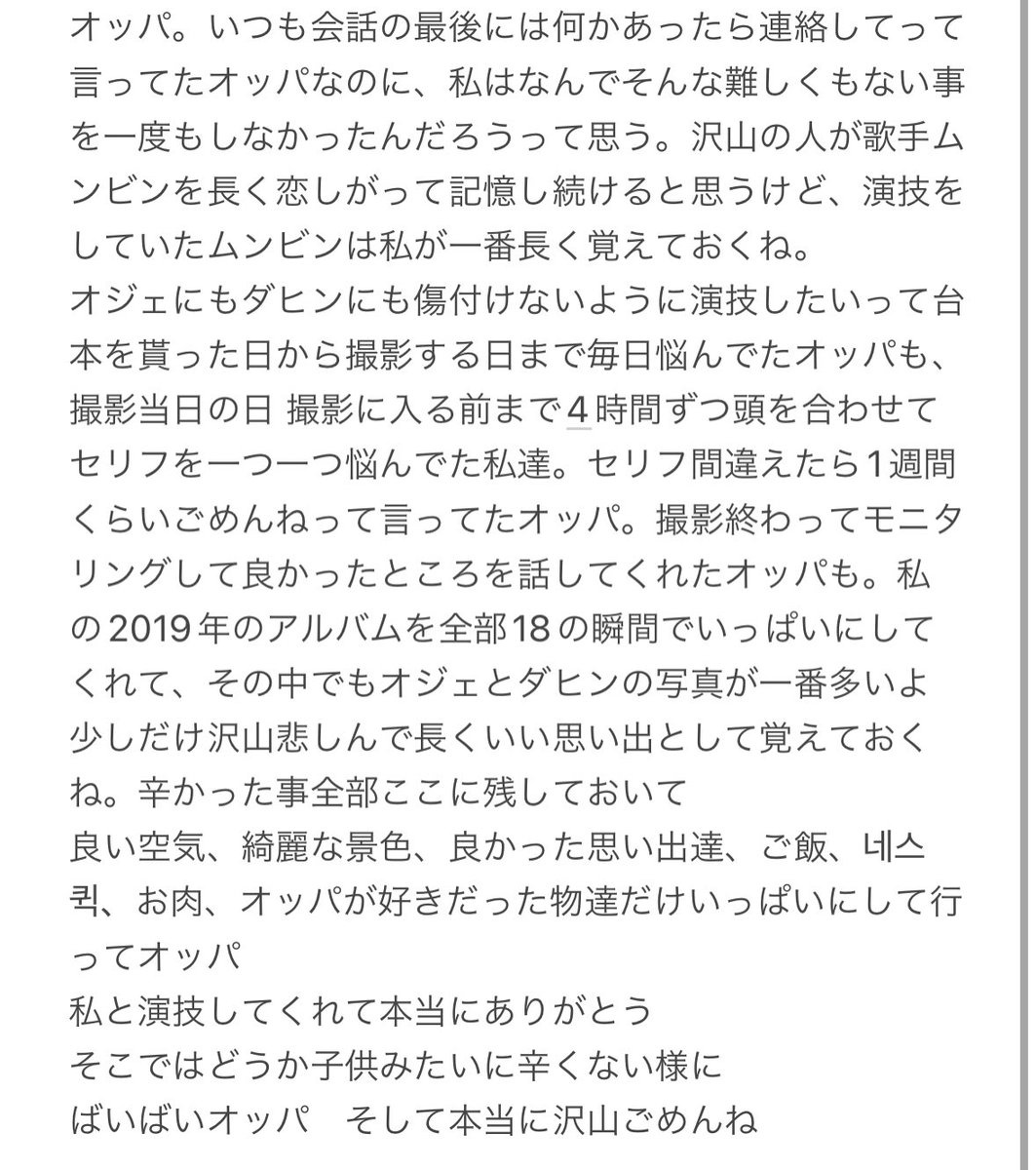 オッパ。いつも会話の最後には何かあったら連絡してって言ってたオッパなのに、私はなんでそんな難しくもない事を一度もしなかったんだろうって思う。沢山の人が歌手ムンビンを長く恋しがって記憶し続けると思うけど、演技をしていたムンビンは私が一番長く覚えておくね。
オジェにもダヒンにも傷付けないように演技したいって台本を貰った日から撮影する日まで毎日悩んでたオッパも、撮影当日の日 撮影に入る前まで4時間ずつ頭を合わせてセリフを一つ一つ悩んでた私達。セリフ間違えたら1週間くらいごめんねって言ってたオッパ。撮影終わってモニタリングして良かったところを話してくれたオッパも。私の2019年のアルバムを全部18の瞬間でいっぱいにしてくれて、その中でもオジェとダヒンの写真が一番多いよ
少しだけ沢山悲しんで長くいい思い出として覚えておくね。辛かった事全部ここに残しておいて
良い空気、綺麗な景色、良かった思い出達、ご飯、네스퀵、お肉、オッパが好きだった物達だけいっぱいにして行ってオッパ
私と演技してくれて本当にありがとう
そこではどうか子供みたいに辛くない様に
ばいばいオッパ　そして本当に沢山ごめんね